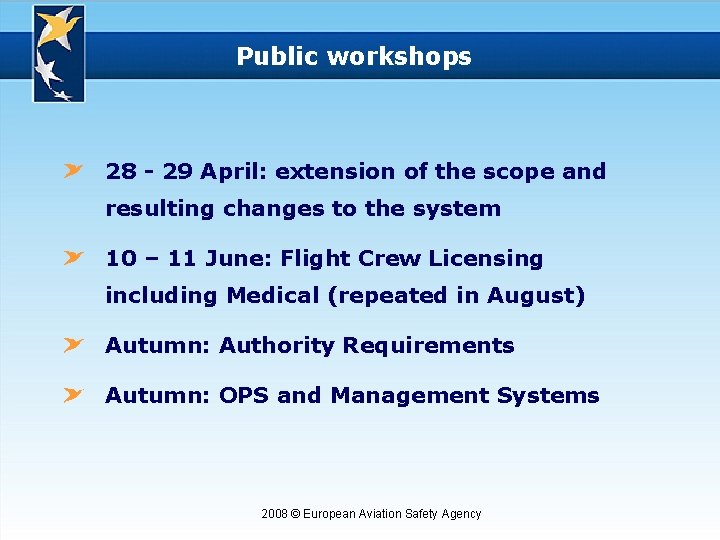 Public workshops

28 - 29 April: extension of the scope and resulting changes to the system

10 – 11 June: Flight Crew Licensing including Medical (repeated in August)

Autumn: Authority Requirements

Autumn: OPS and Management Systems

2008 © European Aviation Safety Agency